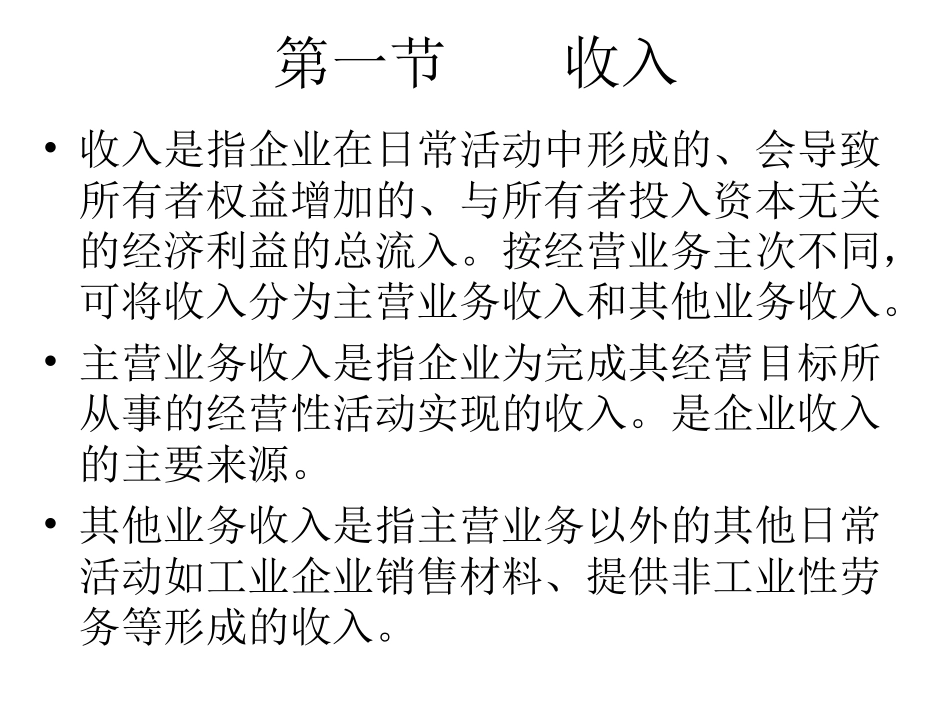 第一节　　收入

• 收入是指企业在日常活动中形成的、会导致所有者权益增加的、与所有者投入资本无关的经济利益的总流入。按经营业务主次不同，可将收入分为主营业务收入和其他业务收入。

• 主营业务收入是指企业为完成其经营目标所从事的经营性活动实现的收入。是企业收入的主要来源。

• 其他业务收入是指主营业务以外的其他日常活动如工业企业销售材料、提供非工业性劳务等形成的收入。